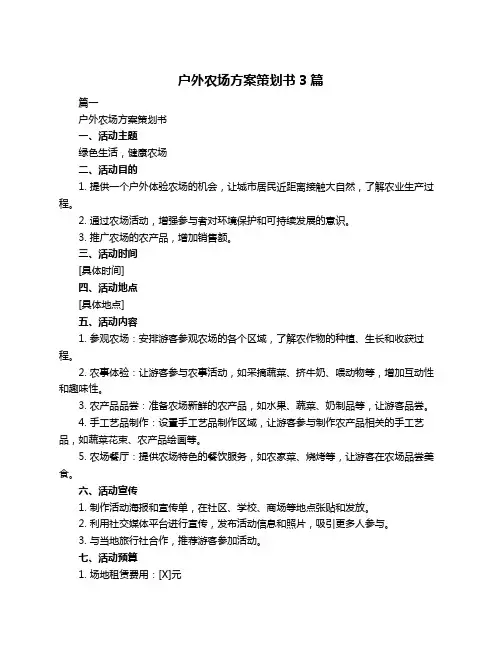 户外农场方案策划书 3 篇

篇一

户外农场方案策划书

一、活动主题

绿色生活，健康农场

二、活动目的

1. 提供一个户外体验农场的机会，让城市居民近距离接触大自然，了解农业生产过程。

2. 通过农场活动，增强参与者对环境保护和可持续发展的意识。

3. 推广农场的农产品，增加销售额。

三、活动时间

[具体时间]

四、活动地点

[具体地点]

五、活动内容

1. 参观农场：安排游客参观农场的各个区域，了解农作物的种植、生长和收获过程。

2. 农事体验：让游客参与农事活动，如采摘蔬菜、挤牛奶、喂动物等，增加互动性和趣味性。

3. 农产品品尝：准备农场新鲜的农产品，如水果、蔬菜、奶制品等，让游客品尝。

4. 手工艺品制作：设置手工艺品制作区域，让游客参与制作农产品相关的手工艺品，如蔬菜花束、农产品绘画等。

5. 农场餐厅：提供农场特色的餐饮服务，如农家菜、烧烤等，让游客在农场品尝美食。

六、活动宣传

1. 制作活动海报和宣传单，在社区、学校、商场等地点张贴和发放。

2. 利用社交媒体平台进行宣传，发布活动信息和照片，吸引更多人参与。

3. 与当地旅行社合作，推荐游客参加活动。

七、活动预算

1. 场地租赁费用：[X]元